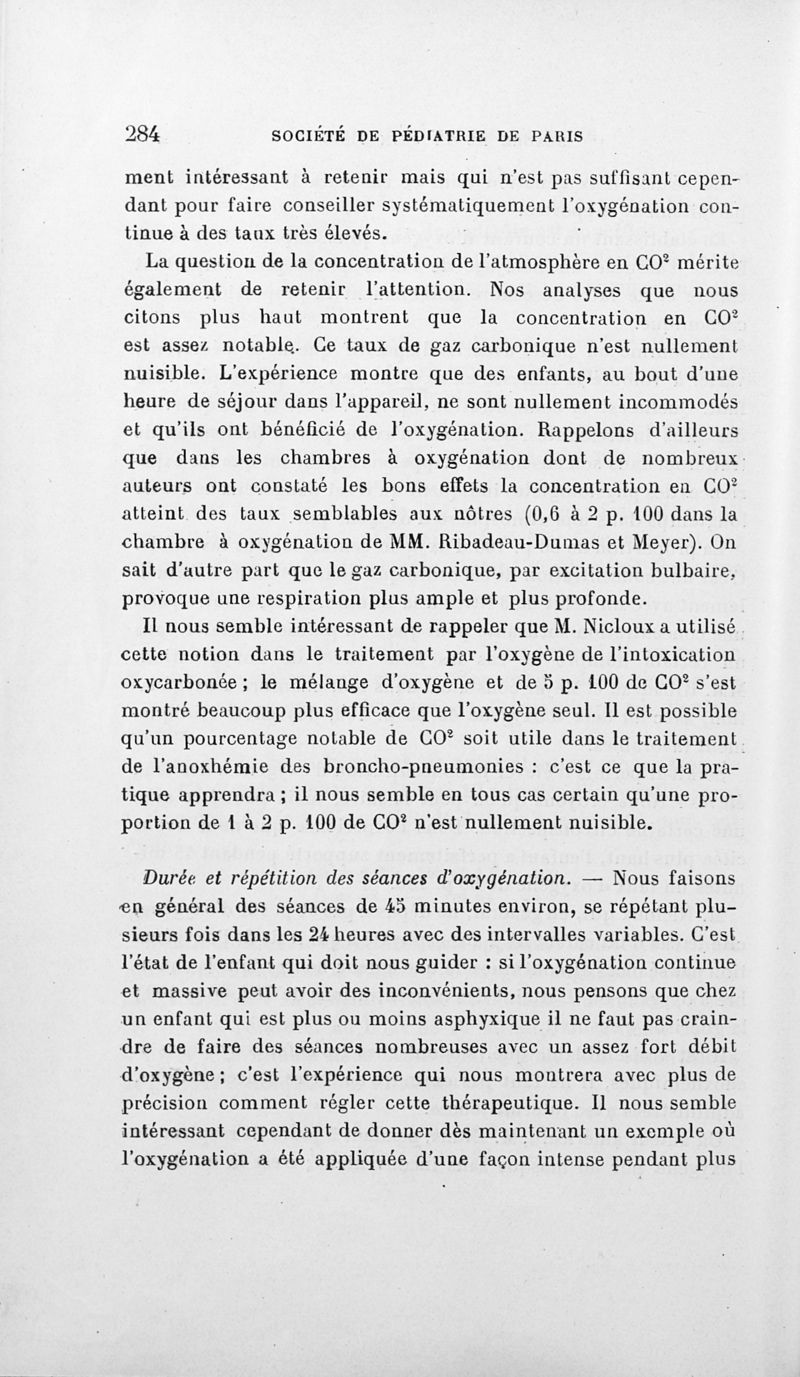 284 SOCIÉTÉ DE PÉDIATRIE DE PARIS

ment intéressant à retenir mais qui n'est pas suffisant cependant pour faire conseiller systématiquement l'oxygénation continue à des taux très élevés.

La question de la concentration de l'atmosphère en $CO^2$ mérite également de retenir l'attention. Nos analyses que nous citons plus haut montrent que la concentration en $CO^2$ est assez notable. Ce taux de gaz carbonique n'est nullement nuisible. L'expérience montre que des enfants, au bout d'une heure de séjour dans l'appareil, ne sont nullement incommodés et qu'ils ont bénéficié de l'oxygénation. Rappelons d'ailleurs que dans les chambres à oxygénation dont de nombreux auteurs ont constaté les bons effets la concentration en $CO^2$ atteint des taux semblables aux nôtres (0,6 à 2 p. 100 dans la chambre à oxygénation de MM. Ribadeau-Dumas et Meyer). On sait d'autre part que le gaz carbonique, par excitation bulbaire, provoque une respiration plus ample et plus profonde.

Il nous semble intéressant de rappeler que M. Nicloux a utilisé cette notion dans le traitement par l'oxygène de l'intoxication oxycarbonée ; le mélange d'oxygène et de 5 p. 100 de $CO^2$ s'est montré beaucoup plus efficace que l'oxygène seul. Il est possible qu'un pourcentage notable de $CO^2$ soit utile dans le traitement de l'anoxhémie des broncho-pneumonies : c'est ce que la pratique apprendra ; il nous semble en tous cas certain qu'une proportion de 1 à 2 p. 100 de $CO^2$ n'est nullement nuisible.

Durée et répétition des séances d'oxygénation. — Nous faisons en général des séances de 45 minutes environ, se répétant plusieurs fois dans les 24 heures avec des intervalles variables. C'est l'état de l'enfant qui doit nous guider : si l'oxygénation continue et massive peut avoir des inconvénients, nous pensons que chez un enfant qui est plus ou moins asphyxique il ne faut pas craindre de faire des séances nombreuses avec un assez fort débit d'oxygène ; c'est l'expérience qui nous montrera avec plus de précision comment régler cette thérapeutique. Il nous semble intéressant cependant de donner dès maintenant un exemple où l'oxygénation a été appliquée d'une façon intense pendant plus